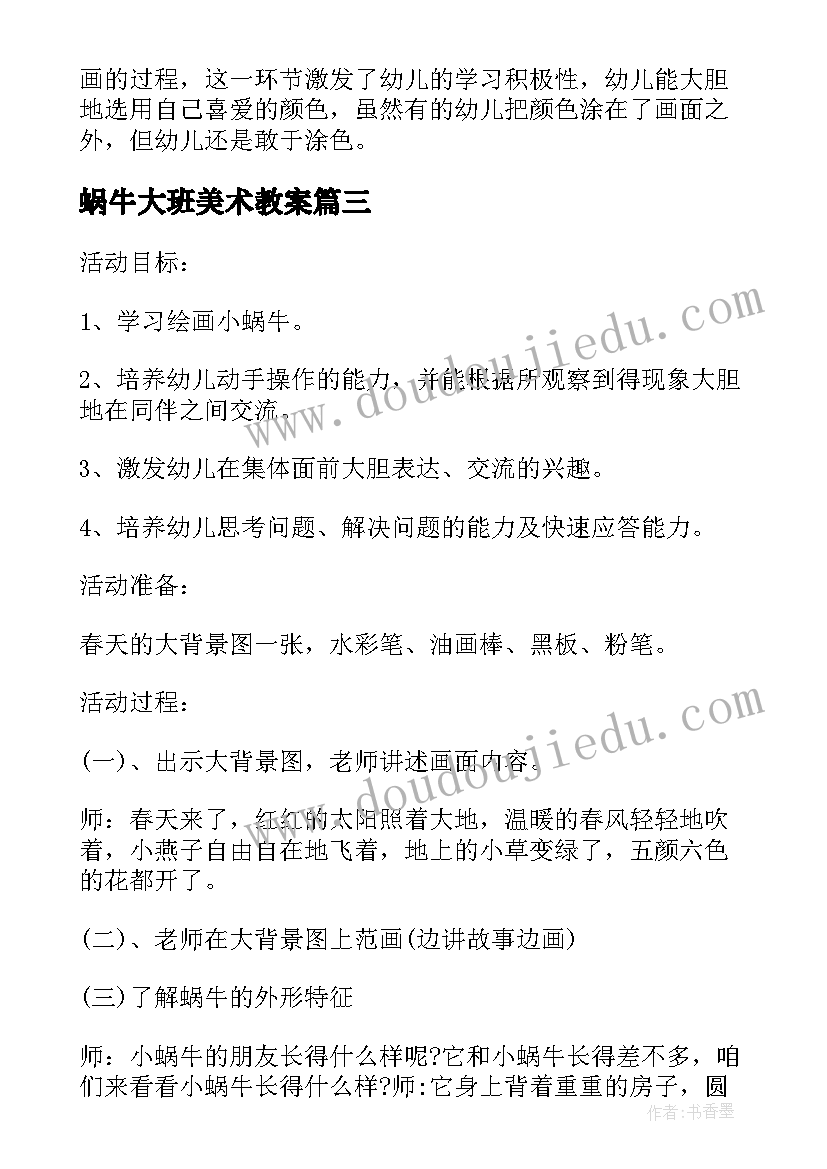 画的过程，这一环节激发了幼儿的学习积极性，幼儿能大胆地选用自己喜爱的颜色，虽然有的幼儿把颜色涂在了画面之外，但幼儿还是敢于涂色。

蜗牛大班美术教案篇三

活动目标：

1、学习绘画小蜗牛。

2、培养幼儿动手操作的能力，并能根据所观察到得现象大胆地在同伴之间交流。

3、激发幼儿在集体面前大胆表达、交流的兴趣。

4、培养幼儿思考问题、解决问题的能力及快速应答能力。

活动准备：

春天的大背景图一张，水彩笔、油画棒、黑板、粉笔。

活动过程：

(一)、出示大背景图，老师讲述画面内容。

师：春天来了，红红的太阳照着大地，温暖的春风轻轻地吹着，小燕子自由自在地飞着，地上的小草变绿了，五颜六色的花都开了。

(二)、老师在大背景图上范画(边讲故事边画)

(三)了解蜗牛的外形特征

师：小蜗牛的朋友长得什么样呢?它和小蜗牛长得差不多，咱们来看看小蜗牛长得什么样?师:它身上背着重重的房子，圆

www.doudoujiedu.com

www.doudoujiedu.com

作者：书香墨